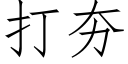 打夯